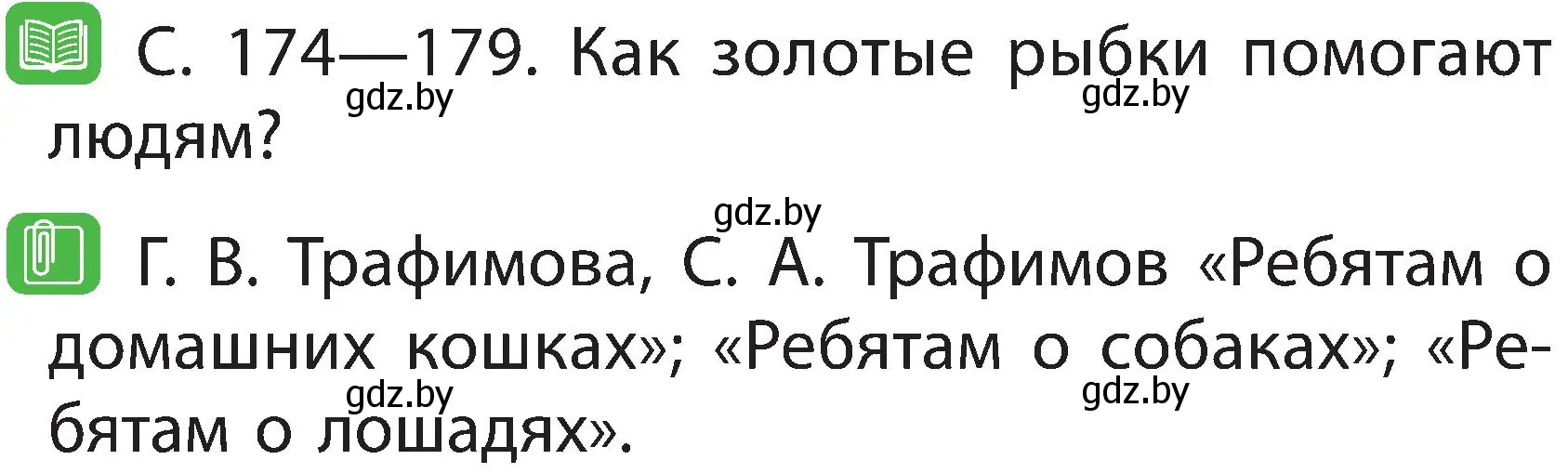 С. 174—179. Как золотые рыбки помогают людям?

gdz.by gdz.by

gdz.by

Г. В. Трафимова, С. А. Трафимов «Ребятам о домашних кошках»; «Ребятам о собаках»; «Ребятам о лошадях».

gdz.by gdz.by